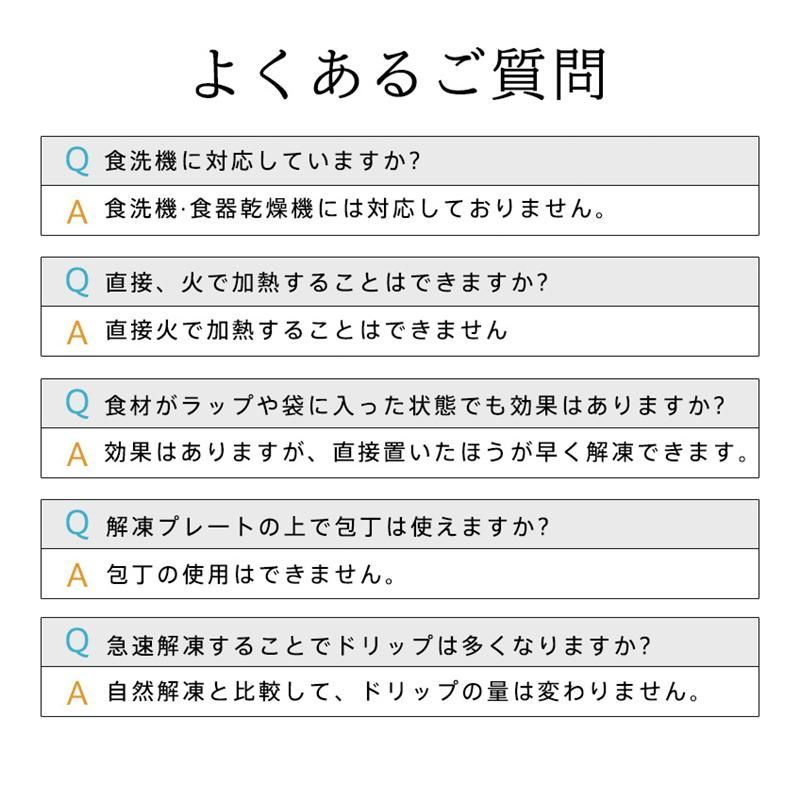 よくあるご質問

Q 食洗機に対応していますか?

A 食洗機·食器乾燥機には対応しておりません。

Q 直接、火で加熱することはできますか?

A 直接火で加熱することはできません

Q 食材がラップや袋に入った状態でも効果はありますか?

A 効果はありますが、直接置いたほうが早く解凍できます。

Q 解凍プレートの上で包丁は使えますか?

A 包丁の使用はできません。

Q 急速解凍することでドリップは多くなりますか?

A 自然解凍と比較して、ドリップの量は変わりません。